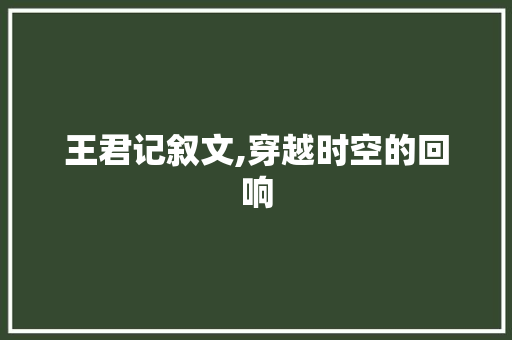 王君记叙文,穿越时空的回响